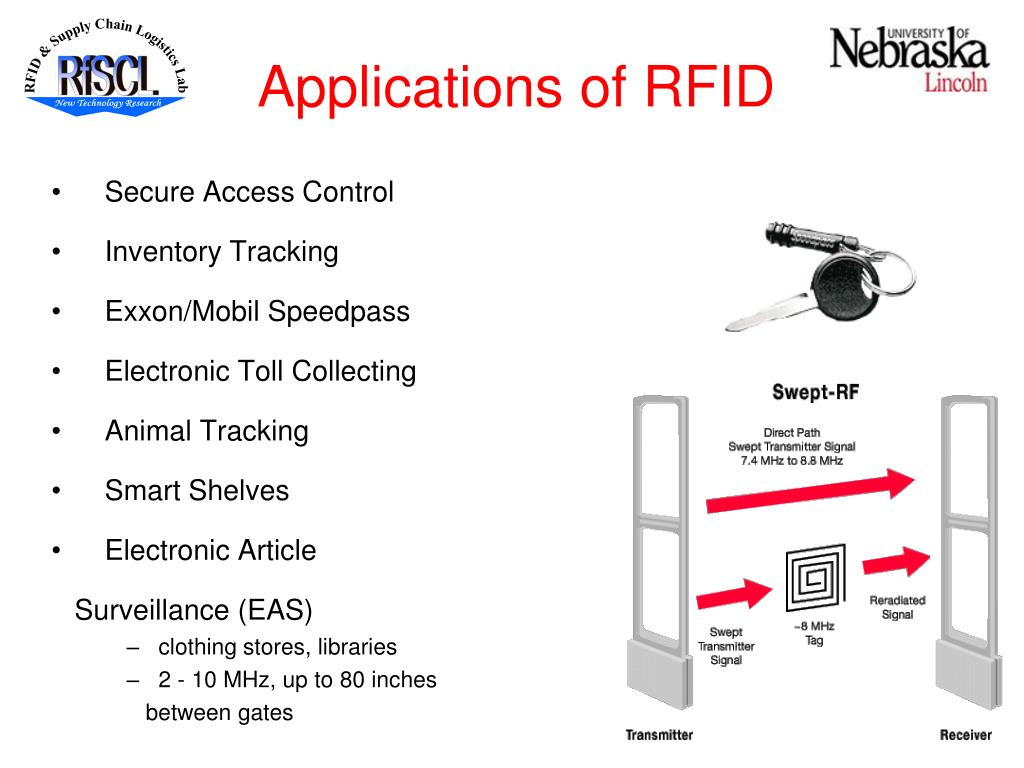 RFID & Supply Chain Logistics Lab
RfSCL
New Technology Research

Applications of RFID

UNIVERSITY OF Nebraska Lincoln

• Secure Access Control
• Inventory Tracking
• Exxon/Mobil Speedpass
• Electronic Toll Collecting
• Animal Tracking
• Smart Shelves
• Electronic Article Surveillance (EAS)
– clothing stores, libraries
– 2 - 10 MHz, up to 80 inches between gates

Swept-RF

Direct Path
Swept Transmitter Signal
7.4 MHz to 8.8 MHz

Swept Transmitter Signal

~8 MHz Tag

Reradiated Signal

Transmitter

Receiver